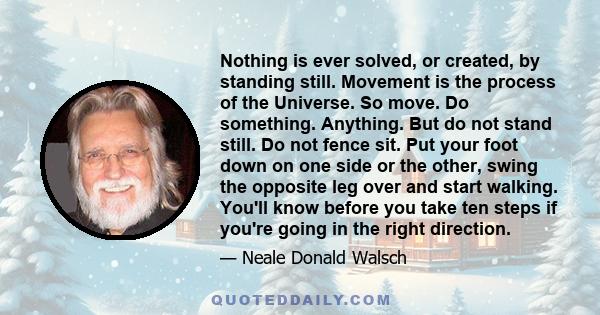 Nothing is ever solved, or created, by standing still. Movement is the process of the Universe. So move. Do something. Anything. But do not stand still. Do not fence sit. Put your foot down on one side or the other, swing the opposite leg over and start walking. You'll know before you take ten steps if you're going in the right direction.

— Neale Donald Walsch

QUOTEDDAILY.COM